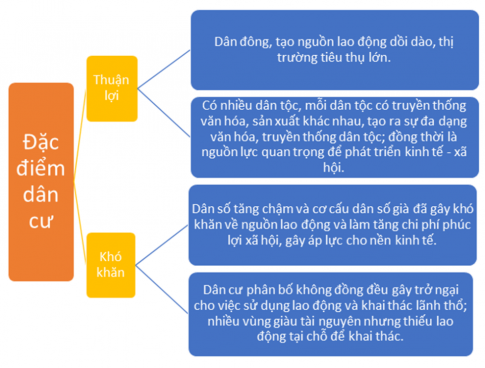 Đặc điểm dân cư

Thuận lợi

Dân đông, tạo nguồn lao động dồi dào, thị trường tiêu thụ lớn.

Có nhiều dân tộc, mỗi dân tộc có truyền thống văn hóa, sản xuất khác nhau, tạo ra sự đa dạng văn hóa, truyền thống dân tộc; đồng thời là nguồn lực quan trọng để phát triển kinh tế - xã hội.

Khó khăn

Dân số tăng chậm và cơ cấu dân số già đã gây khó khăn về nguồn lao động và làm tăng chi phí phúc lợi xã hội, gây áp lực cho nền kinh tế.

Dân cư phân bố không đồng đều gây trở ngại cho việc sử dụng lao động và khai thác lãnh thổ; nhiều vùng giàu tài nguyên nhưng thiếu lao động tại chỗ để khai thác.